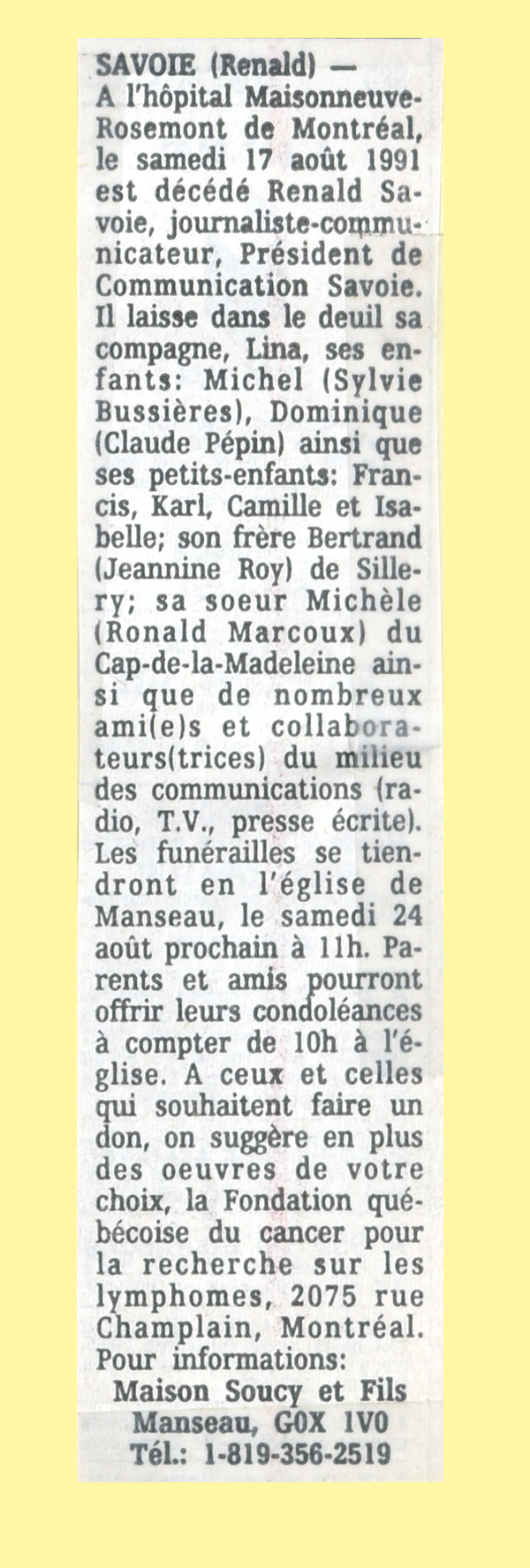 SAVOIE (Renald) — A l'hôpital Maisonneuve-Rosemont de Montréal, le samedi 17 août 1991 est décédé Renald Savoie, journaliste-communicateur, Président de Communication Savoie. Il laisse dans le deuil sa compagne, Lina, ses enfants: Michel (Sylvie Bussières), Dominique (Claude Pépin) ainsi que ses petits-enfants: Francis, Karl, Camille et Isabelle; son frère Bertrand (Jeannine Roy) de Sillery; sa soeur Michèle (Ronald Marcoux) du Cap-de-la-Madeleine ainsi que de nombreux ami(e)s et collaborateurs(trices) du milieu des communications (radio, T.V., presse écrite). Les funérailles se tiendront en l'église de Manseau, le samedi 24 août prochain à 11h. Parents et amis pourront offrir leurs condoléances à compter de 10h à l'église. A ceux et celles qui souhaitent faire un don, on suggère en plus des oeuvres de votre choix, la Fondation québécoise du cancer pour la recherche sur les lymphomes, 2075 rue Champlain, Montréal. Pour informations:
Maison Soucy et Fils
Manseau, G0X 1V0
Tél.: 1-819-356-2519